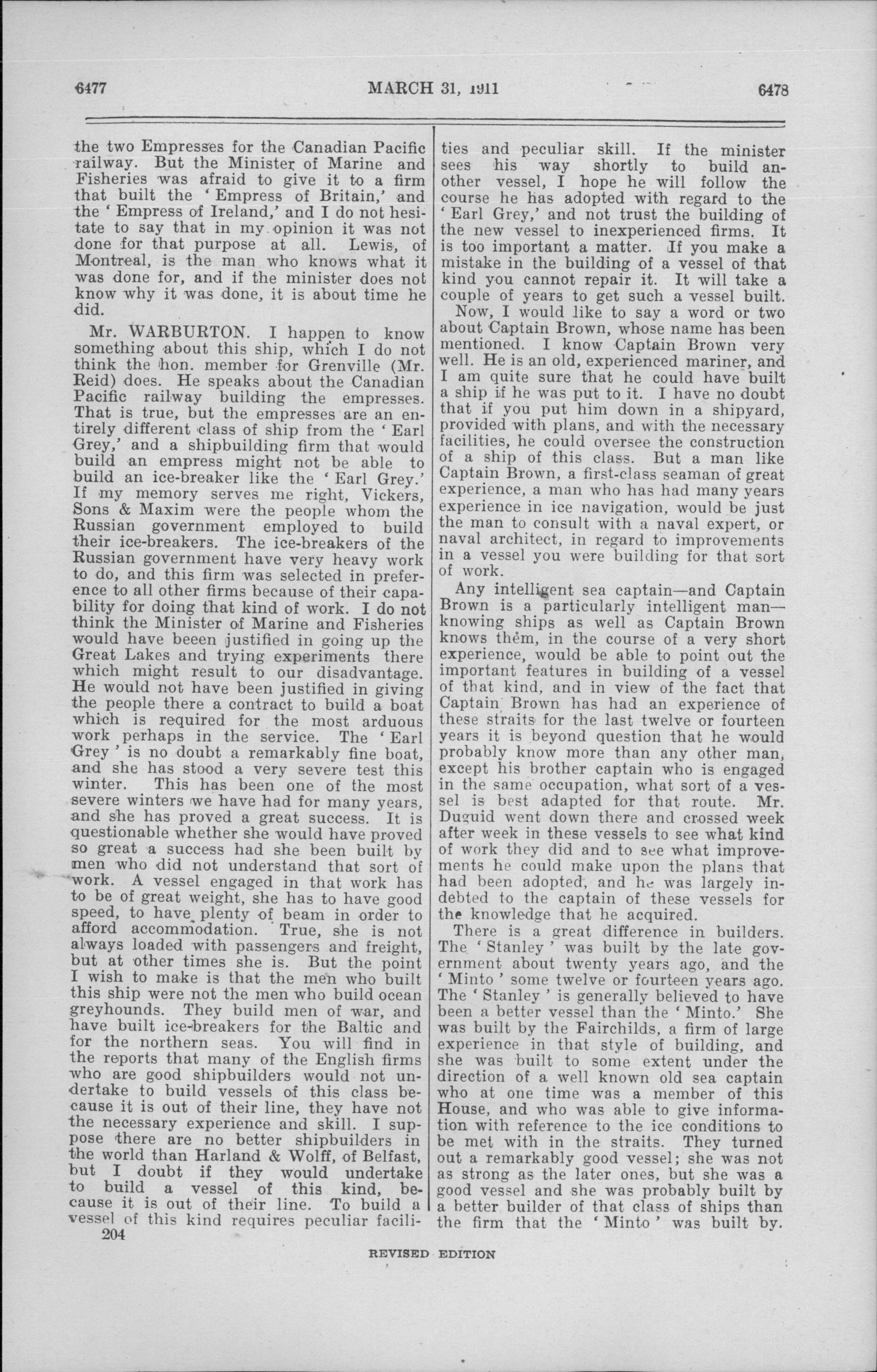 6477 MARCH 31, 1911 6478

the two Empresses for the Canadian Pacific railway. But the Minister of Marine and Fisheries was afraid to give it to a firm that built the 'Empress of Britain,' and the 'Empress of Ireland,' and I do not hesitate to say that in my opinion it was not done for that purpose at all. Lewis, of Montreal, is the man who knows what it was done for, and if the minister does not know why it was done, it is about time he did.

Mr. WARBURTON. I happen to know something about this ship, which I do not think the hon. member for Grenville (Mr. Reid) does. He speaks about the Canadian Pacific railway building the empresses. That is true, but the empresses are an entirely different class of ship from the 'Earl Grey,' and a shipbuilding firm that would build an empress might not be able to build an ice-breaker like the 'Earl Grey.' If my memory serves me right, Vickers, Sons & Maxim were the people whom the Russian government employed to build their ice-breakers. The ice-breakers of the Russian government have very heavy work to do, and this firm was selected in preference to all other firms because of their capability for doing that kind of work. I do not think the Minister of Marine and Fisheries would have beeen justified in going up the Great Lakes and trying experiments there which might result to our disadvantage. He would not have been justified in giving the people there a contract to build a boat which is required for the most arduous work perhaps in the service. The 'Earl Grey' is no doubt a remarkably fine boat, and she has stood a very severe test this winter. This has been one of the most severe winters we have had for many years, and she has proved a great success. It is questionable whether she would have proved so great a success had she been built by men who did not understand that sort of work. A vessel engaged in that work has to be of great weight, she has to have good speed, to have plenty of beam in order to afford accommodation. True, she is not always loaded with passengers and freight, but at other times she is. But the point I wish to make is that the men who built this ship were not the men who build ocean greyhounds. They build men of war, and have built ice-breakers for the Baltic and for the northern seas. You will find in the reports that many of the English firms who are good shipbuilders would not undertake to build vessels of this class because it is out of their line, they have not the necessary experience and skill. I suppose there are no better shipbuilders in the world than Harland & Wolff, of Belfast, but I doubt if they would undertake to build a vessel of this kind, because it is out of their line. To build a vessel of this kind requires peculiar facilities and peculiar skill. If the minister sees his way shortly to build another vessel, I hope he will follow the course he has adopted with regard to the 'Earl Grey,' and not trust the building of the new vessel to inexperienced firms. It is too important a matter. If you make a mistake in the building of a vessel of that kind you cannot repair it. It will take a couple of years to get such a vessel built.

Now, I would like to say a word or two about Captain Brown, whose name has been mentioned. I know Captain Brown very well. He is an old, experienced mariner, and I am quite sure that he could have built a ship if he was put to it. I have no doubt that if you put him down in a shipyard, provided with plans, and with the necessary facilities, he could oversee the construction of a ship of this class. But a man like Captain Brown, a first-class seaman of great experience, a man who has had many years experience in ice navigation, would be just the man to consult with a naval expert, or naval architect, in regard to improvements in a vessel you were building for that sort of work.

Any intelligent sea captain—and Captain Brown is a particularly intelligent man—knowing ships as well as Captain Brown knows them, in the course of a very short experience, would be able to point out the important features in building of a vessel of that kind, and in view of the fact that Captain Brown has had an experience of these straits for the last twelve or fourteen years it is beyond question that he would probably know more than any other man, except his brother captain who is engaged in the same occupation, what sort of a vessel is best adapted for that route. Mr. Duguid went down there and crossed week after week in these vessels to see what kind of work they did and to see what improvements he could make upon the plans that had been adopted, and he was largely indebted to the captain of these vessels for the knowledge that he acquired.

There is a great difference in builders. The 'Stanley' was built by the late government about twenty years ago, and the 'Minto' some twelve or fourteen years ago. The 'Stanley' is generally believed to have been a better vessel than the 'Minto.' She was built by the Fairchilds, a firm of large experience in that style of building, and she was built to some extent under the direction of a well known old sea captain who at one time was a member of this House, and who was able to give information with reference to the ice conditions to be met with in the straits. They turned out a remarkably good vessel; she was not as strong as the later ones, but she was a good vessel and she was probably built by a better builder of that class of ships than the firm that the 'Minto' was built by.

204

REVISED EDITION